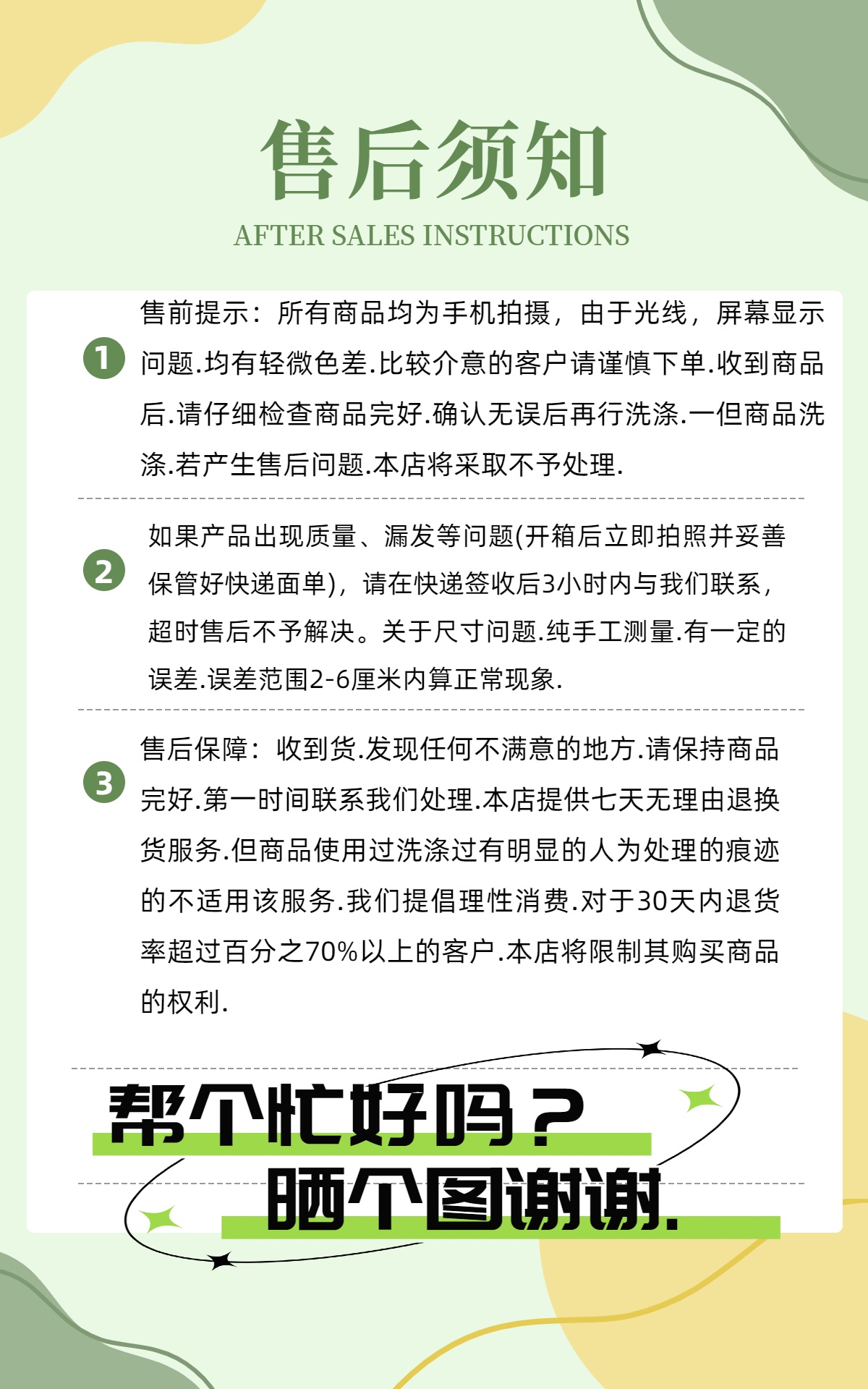 售后须知

AFTER SALES INSTRUCTIONS

1 售前提示：所有商品均为手机拍摄，由于光线，屏幕显示问题.均有轻微色差.比较介意的客户请谨慎下单.收到商品后.请仔细检查商品完好.确认无误后再行洗涤.一但商品洗涤.若产生售后问题.本店将采取不予处理.

2 如果产品出现质量、漏发等问题(开箱后立即拍照并妥善保管好快递面单)，请在快递签收后3小时内与我们联系，超时售后不予解决。关于尺寸问题.纯手工测量.有一定的误差.误差范围2-6厘米内算正常现象.

3 售后保障：收到货.发现任何不满意的地方.请保持商品完好.第一时间联系我们处理.本店提供七天无理由退换货服务.但商品使用过洗涤过有明显的人为处理的痕迹的不适用该服务.我们提倡理性消费.对于30天内退货率超过百分之70%以上的客户.本店将限制其购买商品的权利.

帮个忙好吗？

晒个图谢谢.